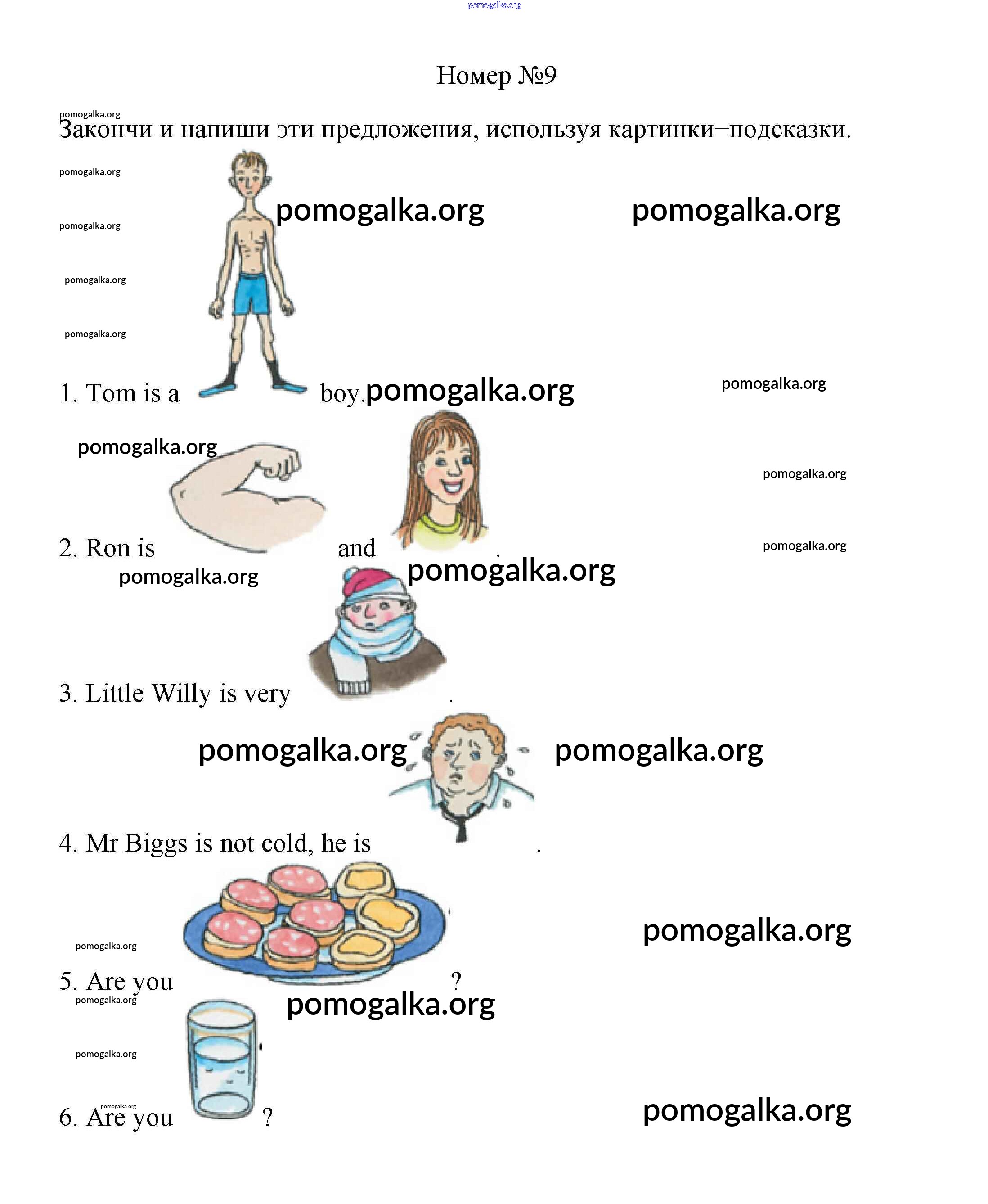 pomogalka.org

Номер №9

pomogalka.org

Закончи и напиши эти предложения, используя картинки–подсказки.

pomogalka.org

pomogalka.org pomogalka.org pomogalka.org

pomogalka.org

pomogalka.org

1. Tom is a boy. pomogalka.org pomogalka.org

pomogalka.org

pomogalka.org

2. Ron is and . pomogalka.org

pomogalka.org pomogalka.org

3. Little Willy is very .

pomogalka.org pomogalka.org

4. Mr Biggs is not cold, he is .

pomogalka.org pomogalka.org

5. Are you ?

pomogalka.org pomogalka.org

pomogalka.org

pomogalka.org

6. Are you ? pomogalka.org